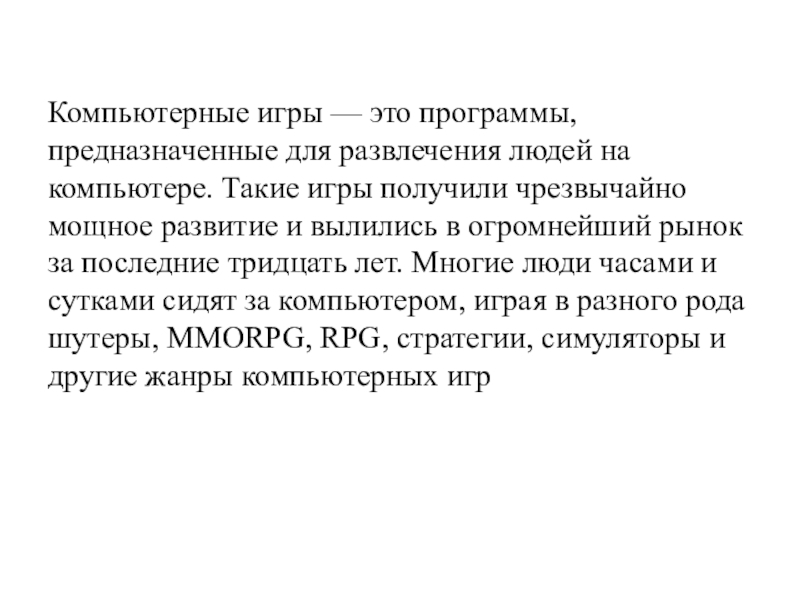 Компьютерные игры — это программы, предназначенные для развлечения людей на компьютере. Такие игры получили чрезвычайно мощное развитие и вылились в огромнейший рынок за последние тридцать лет. Многие люди часами и сутками сидят за компьютером, играя в разного рода шутеры, MMORPG, RPG, стратегии, симуляторы и другие жанры компьютерных игр